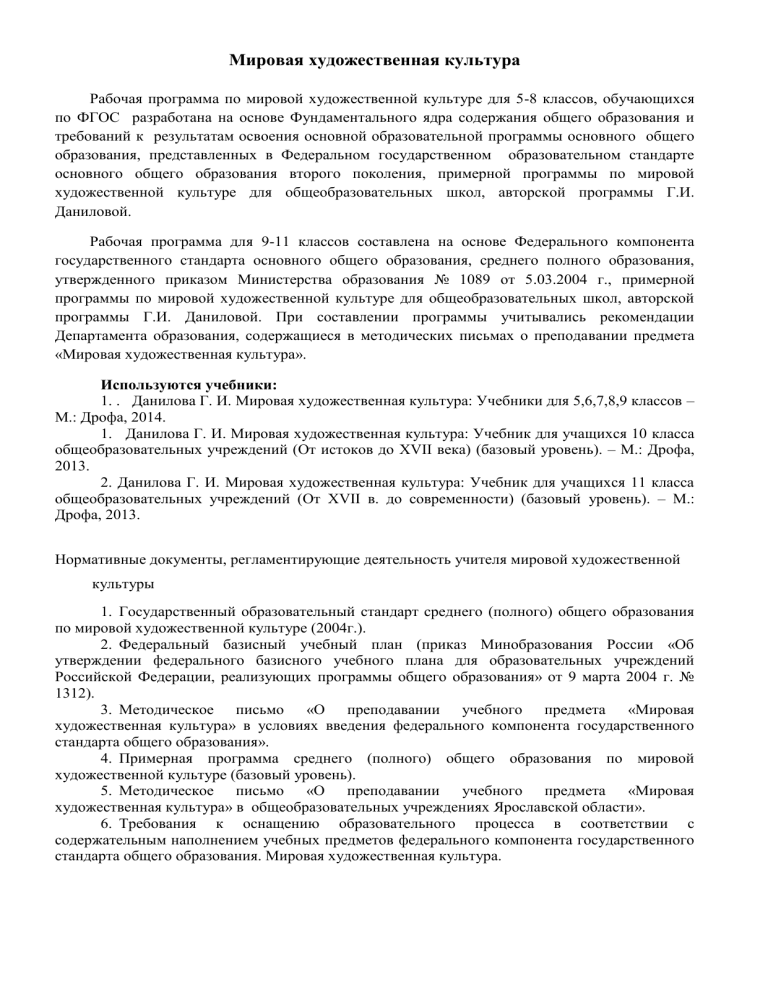 Мировая художественная культура

Рабочая программа по мировой художественной культуре для 5-8 классов, обучающихся по ФГОС разработана на основе Фундаментального ядра содержания общего образования и требований к результатам освоения основной образовательной программы основного общего образования, представленных в Федеральном государственном образовательном стандарте основного общего образования второго поколения, примерной программы по мировой художественной культуре для общеобразовательных школ, авторской программы Г.И. Даниловой.

Рабочая программа для 9-11 классов составлена на основе Федерального компонента государственного стандарта основного общего образования, среднего полного образования, утвержденного приказом Министерства образования № 1089 от 5.03.2004 г., примерной программы по мировой художественной культуре для общеобразовательных школ, авторской программы Г.И. Даниловой. При составлении программы учитывались рекомендации Департамента образования, содержащиеся в методических письмах о преподавании предмета «Мировая художественная культура».

Используются учебники:
1. . Данилова Г. И. Мировая художественная культура: Учебники для 5,6,7,8,9 классов – М.: Дрофа, 2014.
1. Данилова Г. И. Мировая художественная культура: Учебник для учащихся 10 класса общеобразовательных учреждений (От истоков до XVII века) (базовый уровень). – М.: Дрофа, 2013.
2. Данилова Г. И. Мировая художественная культура: Учебник для учащихся 11 класса общеобразовательных учреждений (От XVII в. до современности) (базовый уровень). – М.: Дрофа, 2013.

Нормативные документы, регламентирующие деятельность учителя мировой художественной культуры

1. Государственный образовательный стандарт среднего (полного) общего образования по мировой художественной культуре (2004г.).
2. Федеральный базисный учебный план (приказ Минобразования России «Об утверждении федерального базисного учебного плана для образовательных учреждений Российской Федерации, реализующих программы общего образования» от 9 марта 2004 г. № 1312).
3. Методическое письмо «О преподавании учебного предмета «Мировая художественная культура» в условиях введения федерального компонента государственного стандарта общего образования».
4. Примерная программа среднего (полного) общего образования по мировой художественной культуре (базовый уровень).
5. Методическое письмо «О преподавании учебного предмета «Мировая художественная культура» в общеобразовательных учреждениях Ярославской области».
6. Требования к оснащению образовательного процесса в соответствии с содержательным наполнением учебных предметов федерального компонента государственного стандарта общего образования. Мировая художественная культура.